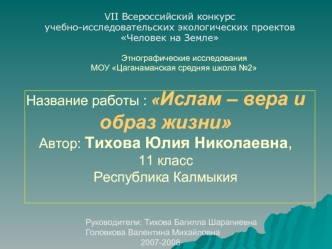 VII Всероссийский конкурс учебно-исследовательских экологических проектов «Человек на Земле»

Этнографические исследования
МОУ «Цаганаманская средняя школа №2»

Название работы : «Ислам – вера и образ жизни»
Автор: Тихова Юлия Николаевна,
11 класс
Республика Калмыкия

Руководители: Тихова Багилла Шарапиевна
Головкова Валентина Михайловна
2007-2008